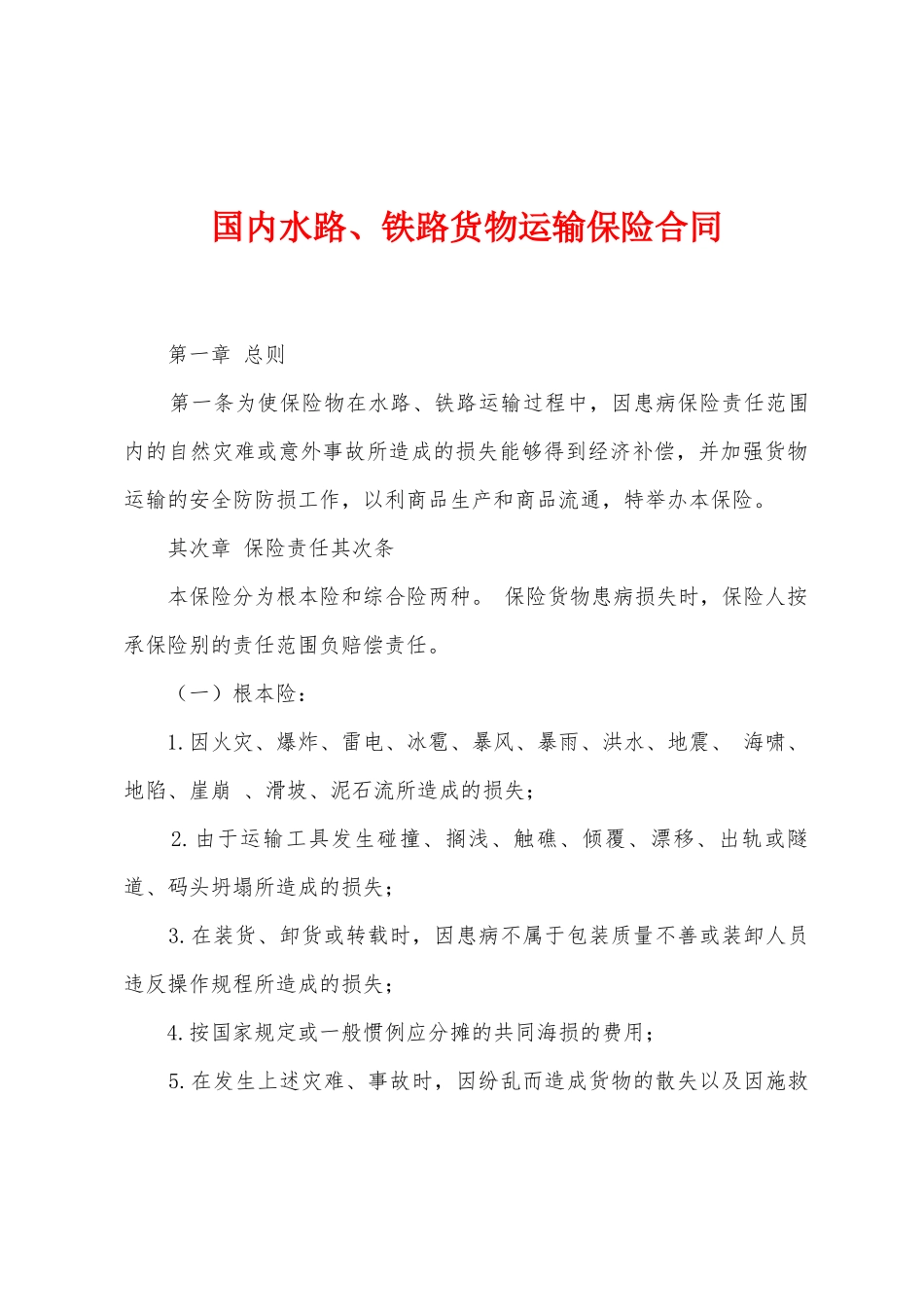 国内水路、铁路货物运输保险合同

第一章 总则

第一条为使保险物在水路、铁路运输过程中，因患病保险责任范围内的自然灾难或意外事故所造成的损失能够得到经济补偿，并加强货物运输的安全防防损工作，以利商品生产和商品流通，特举办本保险。

其次章 保险责任其次条

本保险分为根本险和综合险两种。 保险货物患病损失时，保险人按承保险别的责任范围负赔偿责任。

（一）根本险：

1.因火灾、爆炸、雷电、冰雹、暴风、暴雨、洪水、地震、 海啸、地陷、崖崩 、滑坡、泥石流所造成的损失；

2.由于运输工具发生碰撞、搁浅、触礁、倾覆、漂移、出轨或隧道、码头坍塌所造成的损失；

3.在装货、卸货或转载时，因患病不属于包装质量不善或装卸人员违反操作规程所造成的损失；

4.按国家规定或一般惯例应分摊的共同海损的费用；

5.在发生上述灾难、事故时，因纷乱而造成货物的散失以及因施救